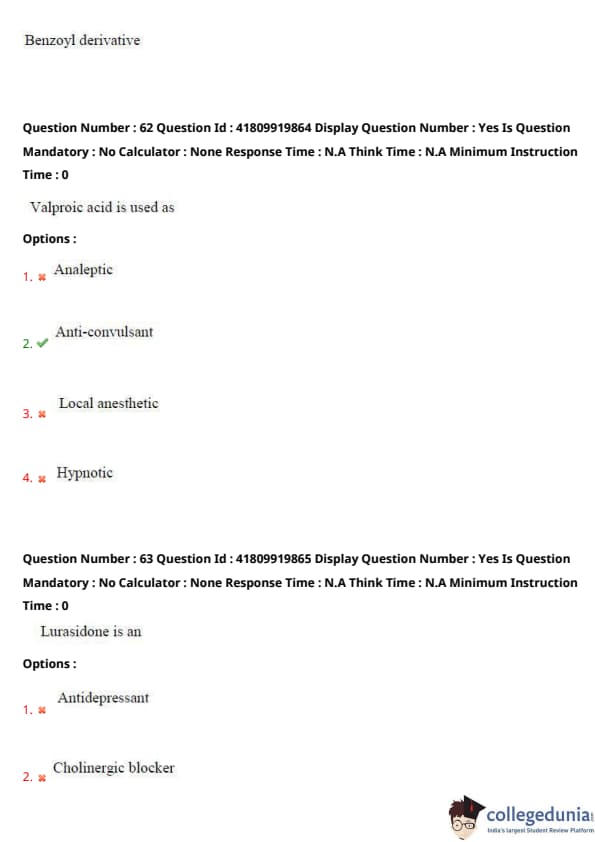 Benzoyl derivative

Question Number : 62 Question Id : 41809919864 Display Question Number : Yes Is Question Mandatory : No Calculator : None Response Time : N.A Think Time : N.A Minimum Instruction Time : 0

Valproic acid is used as

Options :

1. ✖ Analeptic

2. ✔ Anti-convulsant

3. ✖ Local anesthetic

4. ✖ Hypnotic

Question Number : 63 Question Id : 41809919865 Display Question Number : Yes Is Question Mandatory : No Calculator : None Response Time : N.A Think Time : N.A Minimum Instruction Time : 0

Lurasidone is an

Options :

1. ✖ Antidepressant

2. ✖ Cholinergic blocker

collegedunia
India's largest Student Review Platform